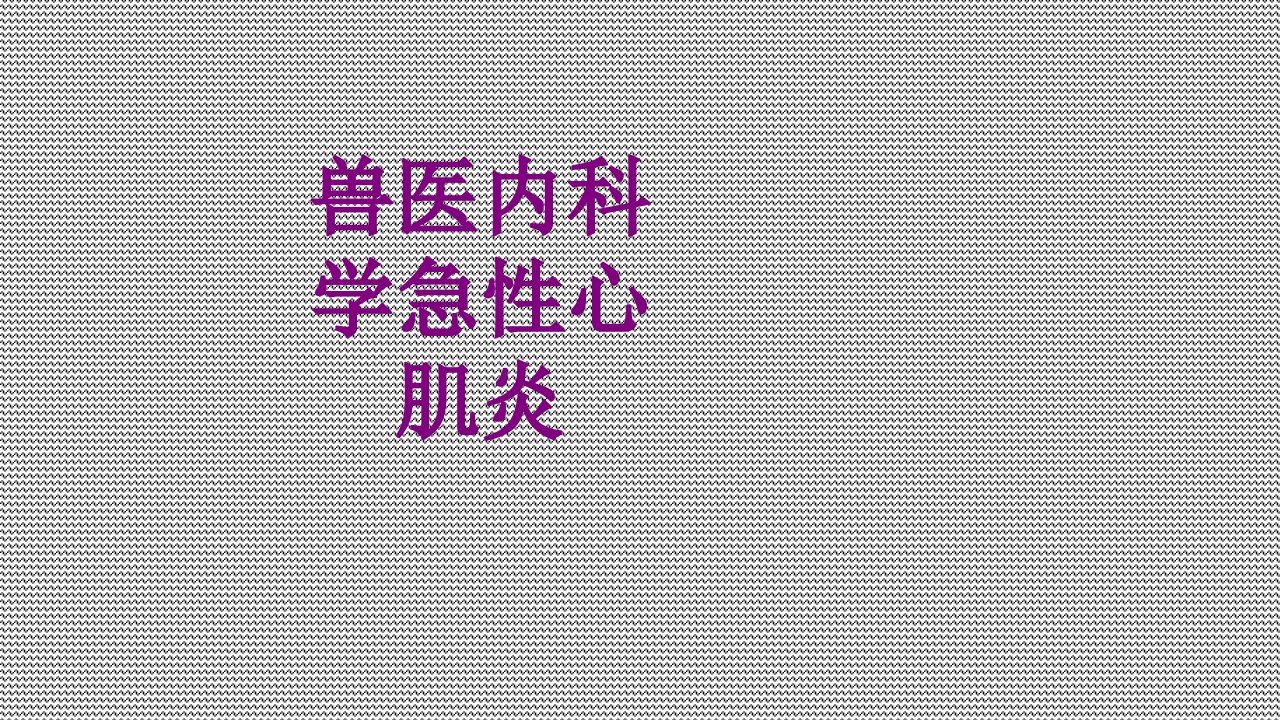 兽医内科学急性心肌炎